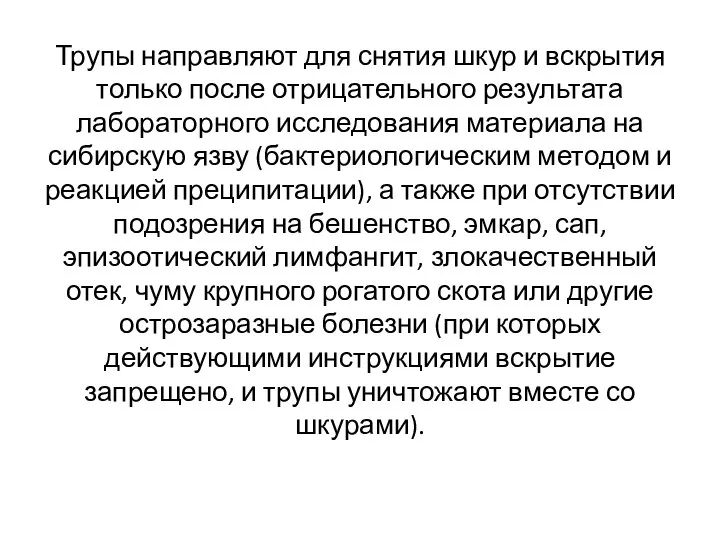 Трупы направляют для снятия шкур и вскрытия только после отрицательного результата лабораторного исследования материала на сибирскую язву (бактериологическим методом и реакцией преципитации), а также при отсутствии подозрения на бешенство, эмкар, сап, эпизоотический лимфангит, злокачественный отек, чуму крупного рогатого скота или другие острозаразные болезни (при которых действующими инструкциями вскрытие запрещено, и трупы уничтожают вместе со шкурами).